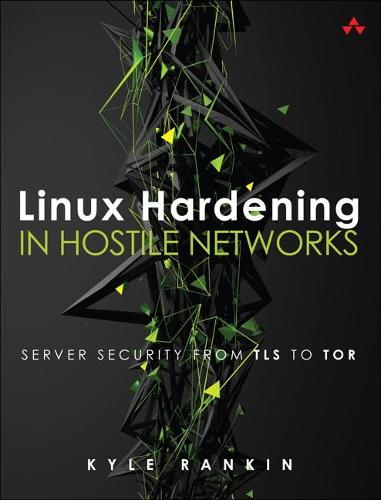 Linux Hardening
IN HOSTILE NETWORKS

SERVER SECURITY FROM TLS TO TOR

KYLE RANKIN